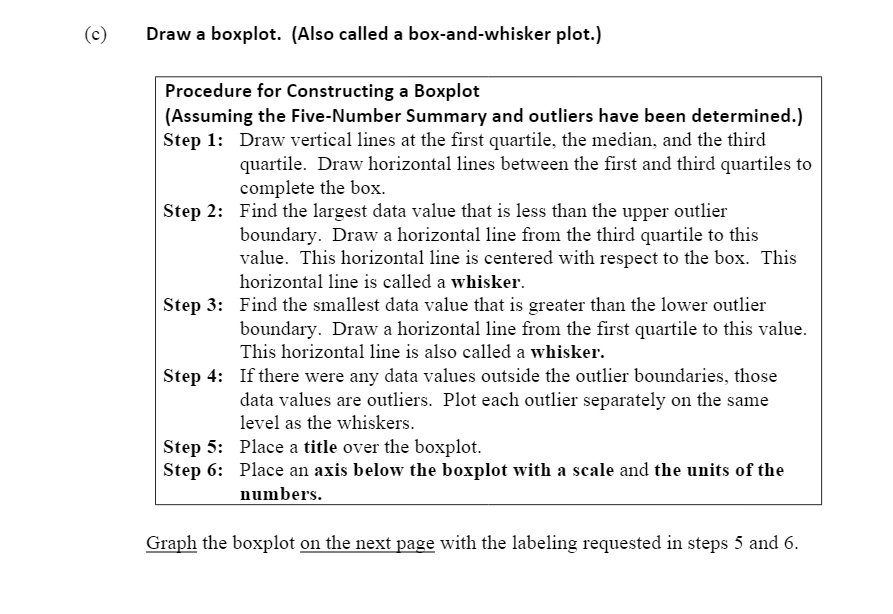 (c) Draw a boxplot. (Also called a box-and-whisker plot.)

Procedure for Constructing a Boxplot
(Assuming the Five-Number Summary and outliers have been determined.)
Step 1: Draw vertical lines at the first quartile, the median, and the third quartile. Draw horizontal lines between the first and third quartiles to complete the box.
Step 2: Find the largest data value that is less than the upper outlier boundary. Draw a horizontal line from the third quartile to this value. This horizontal line is centered with respect to the box. This horizontal line is called a whisker.
Step 3: Find the smallest data value that is greater than the lower outlier boundary. Draw a horizontal line from the first quartile to this value. This horizontal line is also called a whisker.
Step 4: If there were any data values outside the outlier boundaries, those data values are outliers. Plot each outlier separately on the same level as the whiskers.
Step 5: Place a title over the boxplot.
Step 6: Place an axis below the boxplot with a scale and the units of the numbers.

Graph the boxplot on the next page with the labeling requested in steps 5 and 6.